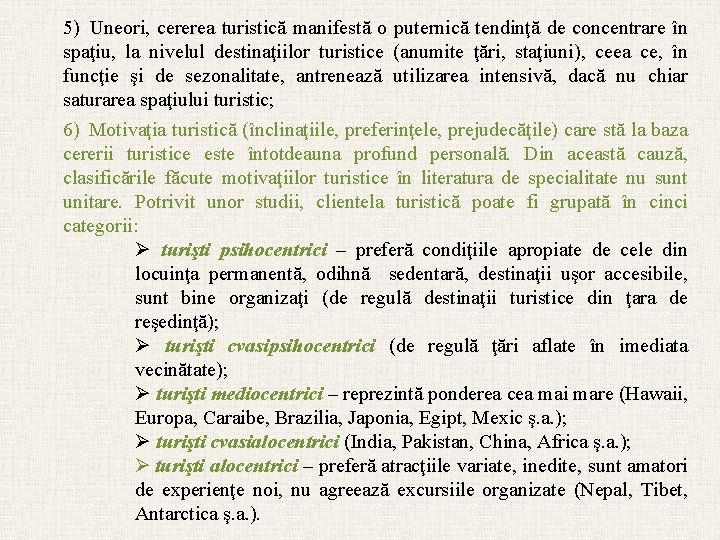 5) Uneori, cererea turistică manifestă o puternică tendinţă de concentrare în spaţiu, la nivelul destinaţiilor turistice (anumite ţări, staţiuni), ceea ce, în funcţie şi de sezonalitate, antrenează utilizarea intensivă, dacă nu chiar saturarea spaţiului turistic;

6) Motivaţia turistică (înclinaţiile, preferinţele, prejudecăţile) care stă la baza cererii turistice este întotdeauna profund personală. Din această cauză, clasificările făcute motivaţiilor turistice în literatura de specialitate nu sunt unitare. Potrivit unor studii, clientela turistică poate fi grupată în cinci categorii:

➢ turişti psihocentrici – preferă condiţiile apropiate de cele din locuinţa permanentă, odihnă sedentară, destinaţii uşor accesibile, sunt bine organizaţi (de regulă destinaţii turistice din ţara de reşedinţă);

➢ turişti cvasipsihocentrici (de regulă ţări aflate în imediata vecinătate);

➢ turişti mediocentrici – reprezintă ponderea cea mai mare (Hawaii, Europa, Caraibe, Brazilia, Japonia, Egipt, Mexic ş.a.);

➢ turişti cvasialocentrici (India, Pakistan, China, Africa ş.a.);

➢ turişti alocentrici – preferă atracţiile variate, inedite, sunt amatori de experienţe noi, nu agreează excursiile organizate (Nepal, Tibet, Antarctica ş.a.).